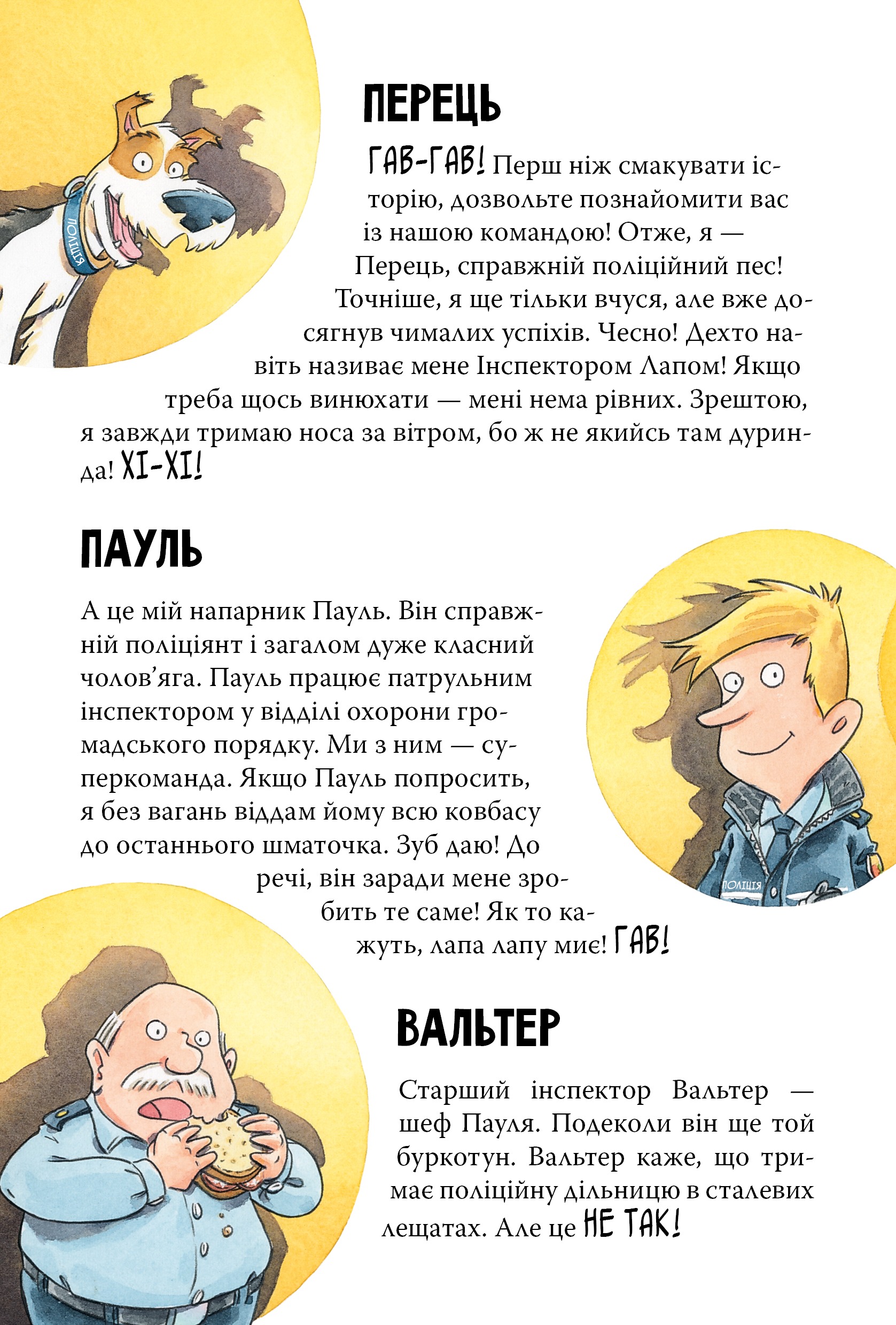 ПЕРЕЦЬ

ГАВ-ГАВ! Перш ніж смакувати історію, дозвольте познайомити вас із нашою командою! Отже, я — Перець, справжній поліційний пес! Точніше, я ще тільки вчуся, але вже досягнув чималих успіхів. Чесно! Дехто навіть називає мене Інспектором Лапом! Якщо треба щось винюхати — мені нема рівних. Зрештою, я завжди тримаю носа за вітром, бо ж не якийсь там дуринда! ХІ-ХІ!

ПАУЛЬ

А це мій напарник Пауль. Він справжній поліціянт і загалом дуже класний чолов'яга. Пауль працює патрульним інспектором у відділі охорони громадського порядку. Ми з ним — суперкоманда. Якщо Пауль попросить, я без вагань віддам йому всю ковбасу до останнього шматочка. Зуб даю! До речі, він заради мене зробить те саме! Як то кажуть, лапа лапу миє! ГАВ!

ВАЛЬТЕР

Старший інспектор Вальтер — шеф Пауля. Подеколи він ще той буркотун. Вальтер каже, що тримає поліційну дільницю в сталевих лещатах. Але це НЕ ТАК!